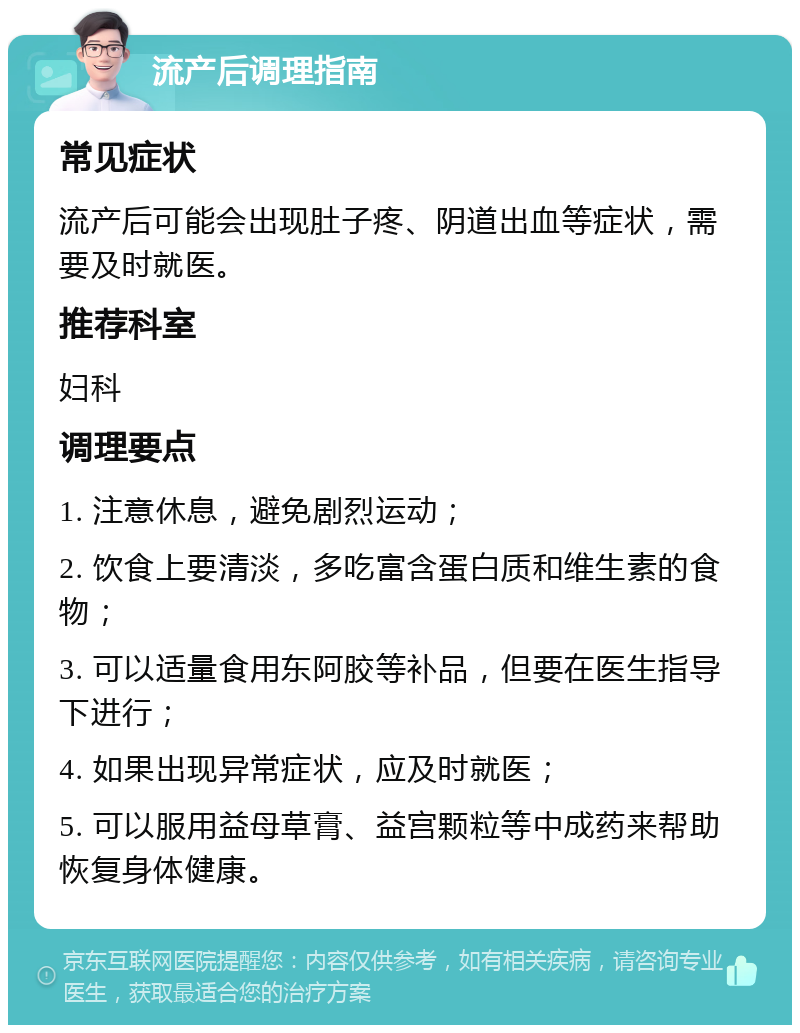 流产后调理指南

常见症状

流产后可能会出现肚子疼、阴道出血等症状，需要及时就医。

推荐科室

妇科

调理要点

1. 注意休息，避免剧烈运动；

2. 饮食上要清淡，多吃富含蛋白质和维生素的食物；

3. 可以适量食用东阿胶等补品，但要在医生指导下进行；

4. 如果出现异常症状，应及时就医；

5. 可以服用益母草膏、益宫颗粒等中成药来帮助恢复身体健康。

京东互联网医院提醒您：内容仅供参考，如有相关疾病，请咨询专业医生，获取最适合您的治疗方案